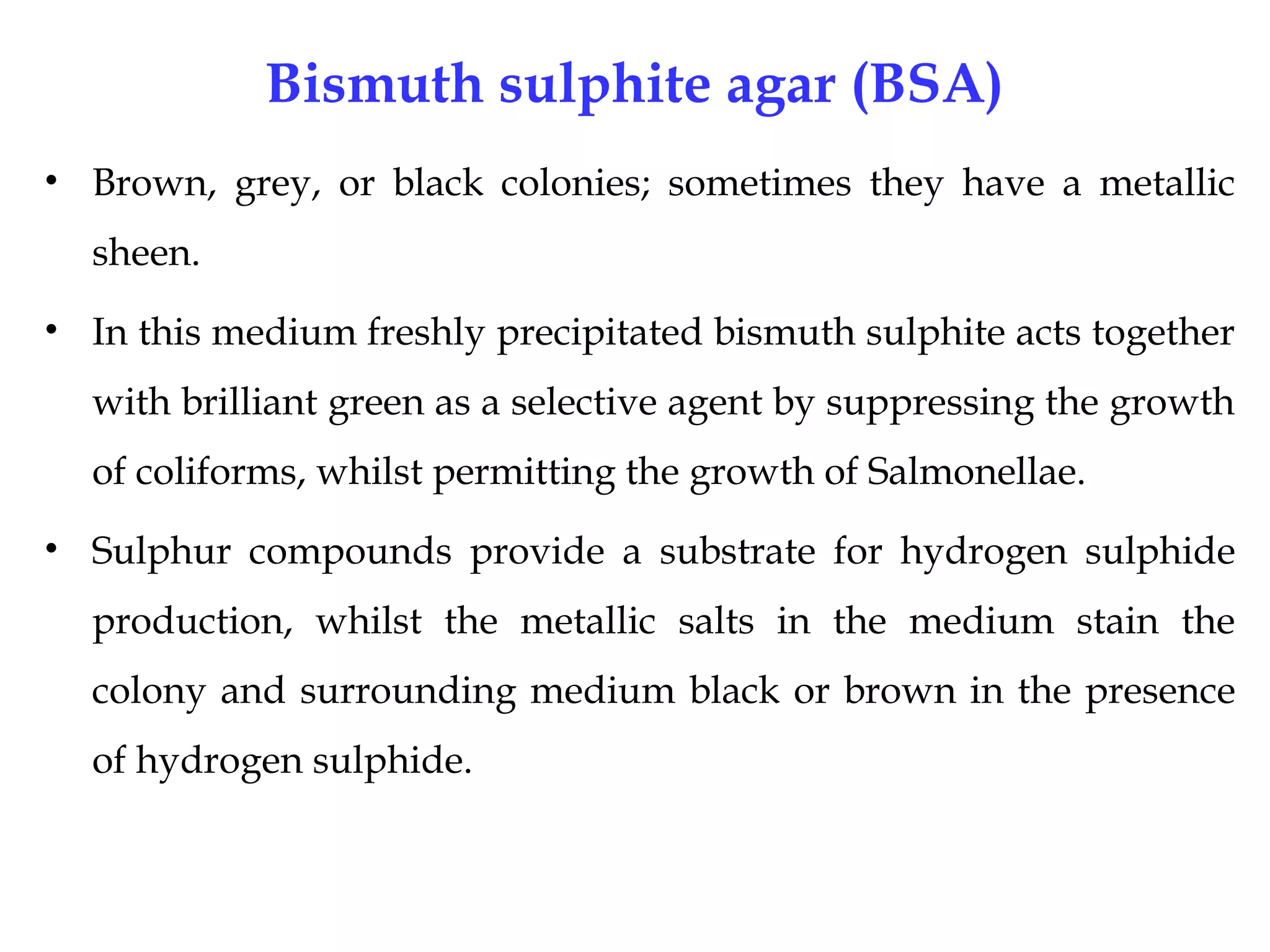 Bismuth sulphite agar (BSA)

• Brown, grey, or black colonies; sometimes they have a metallic sheen.

• In this medium freshly precipitated bismuth sulphite acts together with brilliant green as a selective agent by suppressing the growth of coliforms, whilst permitting the growth of Salmonellae.

• Sulphur compounds provide a substrate for hydrogen sulphide production, whilst the metallic salts in the medium stain the colony and surrounding medium black or brown in the presence of hydrogen sulphide.